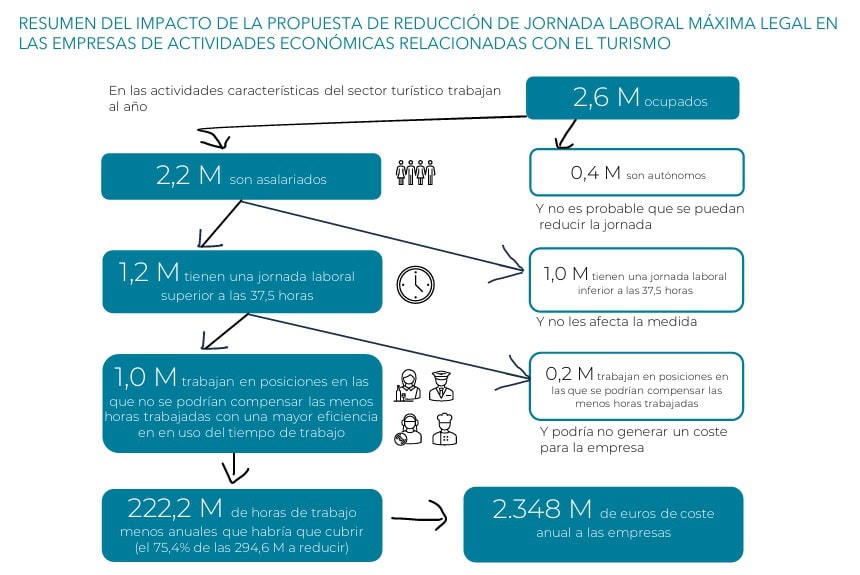 RESUMEN DEL IMPACTO DE LA PROPUESTA DE REDUCCIÓN DE JORNADA LABORAL MÁXIMA LEGAL EN LAS EMPRESAS DE ACTIVIDADES ECONÓMICAS RELACIONADAS CON EL TURISMO

En las actividades características del sector turístico trabajan al año

2,6 M ocupados

2,2 M son asalariados

0,4 M son autónomos

Y no es probable que se puedan reducir la jornada

1,2 M tienen una jornada laboral superior a las 37,5 horas

1,0 M tienen una jornada laboral inferior a las 37,5 horas

Y no les afecta la medida

1,0 M trabajan en posiciones en las que no se podrían compensar las menos horas trabajadas con una mayor eficiencia en en uso del tiempo de trabajo

0,2 M trabajan en posiciones en las que se podrían compensar las menos horas trabajadas

Y podría no generar un coste para la empresa

222,2 M de horas de trabajo menos anuales que habría que cubrir (el 75,4% de las 294,6 M a reducir)

2.348 M de euros de coste anual a las empresas